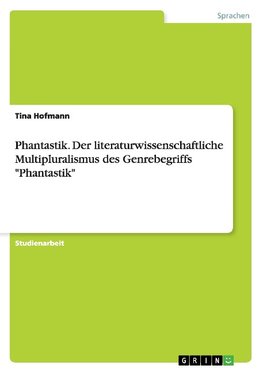 Sprachen

Tina Hofmann

Phantastik. Der literaturwissenschaftliche Multipluralismus des Genrebegriffs "Phantastik"

Studienarbeit

GRIN